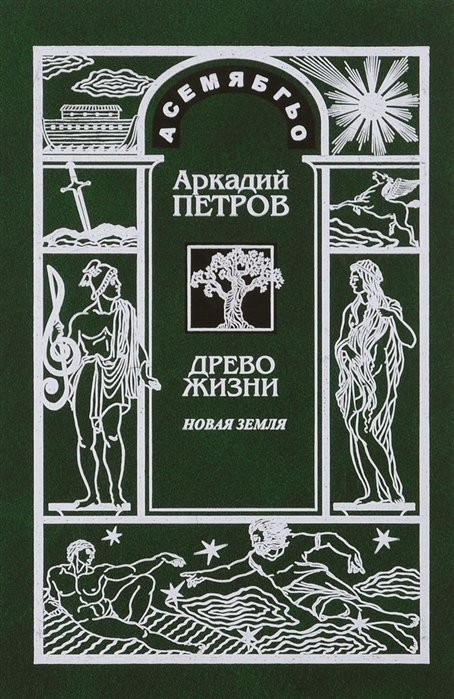 АСЕМЯБГЬО

Аркадий
ПЕТРОВ

ДРЕВО
ЖИЗНИ

НОВАЯ ЗЕМЛЯ